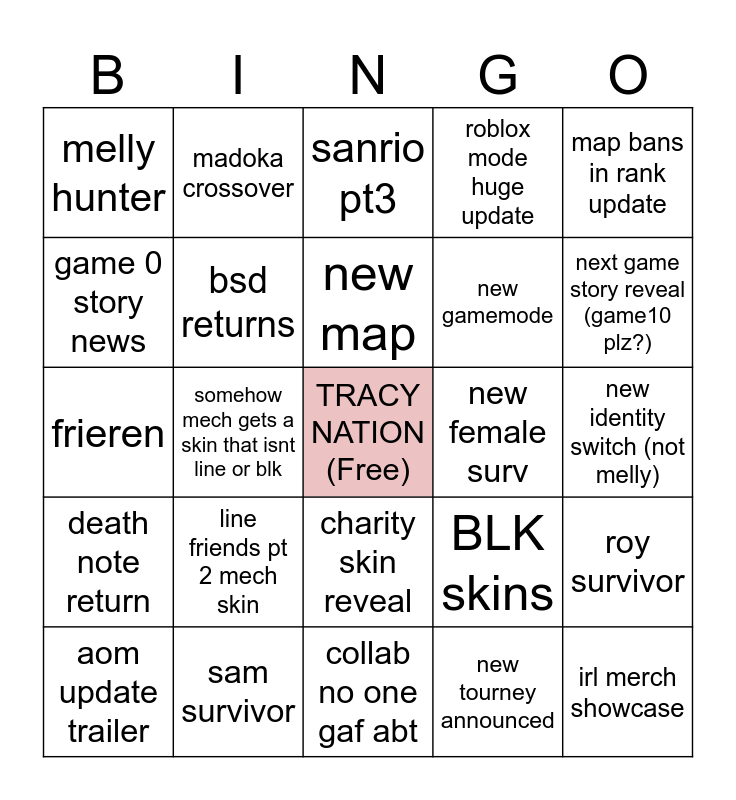 | B | I | N | G | O |
|---|---|---|---|---|
| melly hunter | madoka crossover | sanrio pt3 | roblox mode huge update | map bans in rank update |
| game 0 story news | bsd returns | new map | new gamemode | next game story reveal (game10 plz?) |
| frieren | somehow mech gets a skin that isnt line or blk | TRACY NATION (Free) | new female surv | new identity switch (not melly) |
| death note return | line friends pt 2 mech skin | charity skin reveal | BLK skins | roy survivor |
| aom update trailer | sam survivor | collab no one gaf abt | new tourney announced | irl merch showcase |